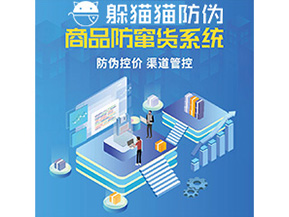 躲猫猫防伪
商品防窜货系统

防伪控价 渠道管控